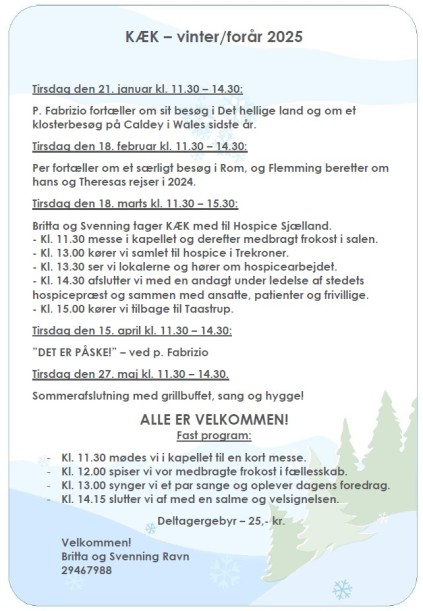 KÆK – vinter/forår 2025

Tirsdag den 21. januar kl. 11.30 – 14.30:

P. Fabrizio fortæller om sit besøg i Det hellige land og om et klosterbesøg på Caldey i Wales sidste år.

Tirsdag den 18. februar kl. 11.30 – 14.30:

Per fortæller om et særligt besøg i Rom, og Flemming beretter om hans og Theresas rejser i 2024.

Tirsdag den 18. marts kl. 11.30 – 15.30:

Britta og Svenning tager KÆK med til Hospice Sjælland.
- Kl. 11.30 messe i kapellet og derefter medbragt frokost i salen.
- Kl. 13.00 kører vi samlet til hospice i Trekroner.
- Kl. 13.30 ser vi lokalerne og hører om hospicearbejdet.
- Kl. 14.30 afslutter vi med en andagt under ledelse af stedets hospicepræst og sammen med ansatte, patienter og frivillige.
- Kl. 15.00 kører vi tilbage til Taastrup.

Tirsdag den 15. april kl. 11.30 – 14.30:

"DET ER PÅSKE!" – ved p. Fabrizio

Tirsdag den 27. maj kl. 11.30 – 14.30.

Sommerafslutning med grillbuffet, sang og hygge!

ALLE ER VELKOMMEN!
Fast program:

- Kl. 11.30 mødes vi i kapellet til en kort messe.
- Kl. 12.00 spiser vi vor medbragte frokost i fællesskab.
- Kl. 13.00 synger vi et par sange og oplever dagens foredrag.
- Kl. 14.15 slutter vi af med en salme og velsignelsen.

Deltagergebyr – 25,- kr.

Velkommen!
Britta og Svenning Ravn
29467988